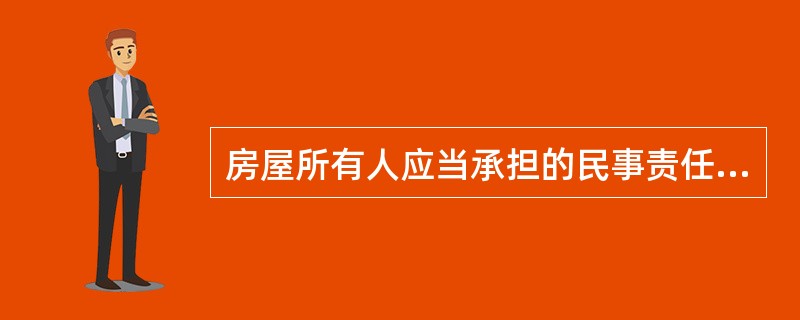 房屋所有人应当承担的民事责任...